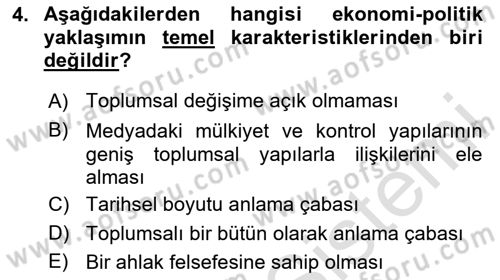 4. Aşağıdakilerden hangisi ekonomi-politik yaklaşımın temel karakteristiklerinden biri değildir?

A) Toplumsal değişime açık olmaması
B) Medyadaki mülkiyet ve kontrol yapılarının geniş toplumsal yapılarla ilişkilerini ele alması
C) Tarihsel boyutu anlama çabası
D) Toplumsalı bir bütün olarak anlama çabası
E) Bir ahlak felsefesine sahip olması

www.aofsoru.com